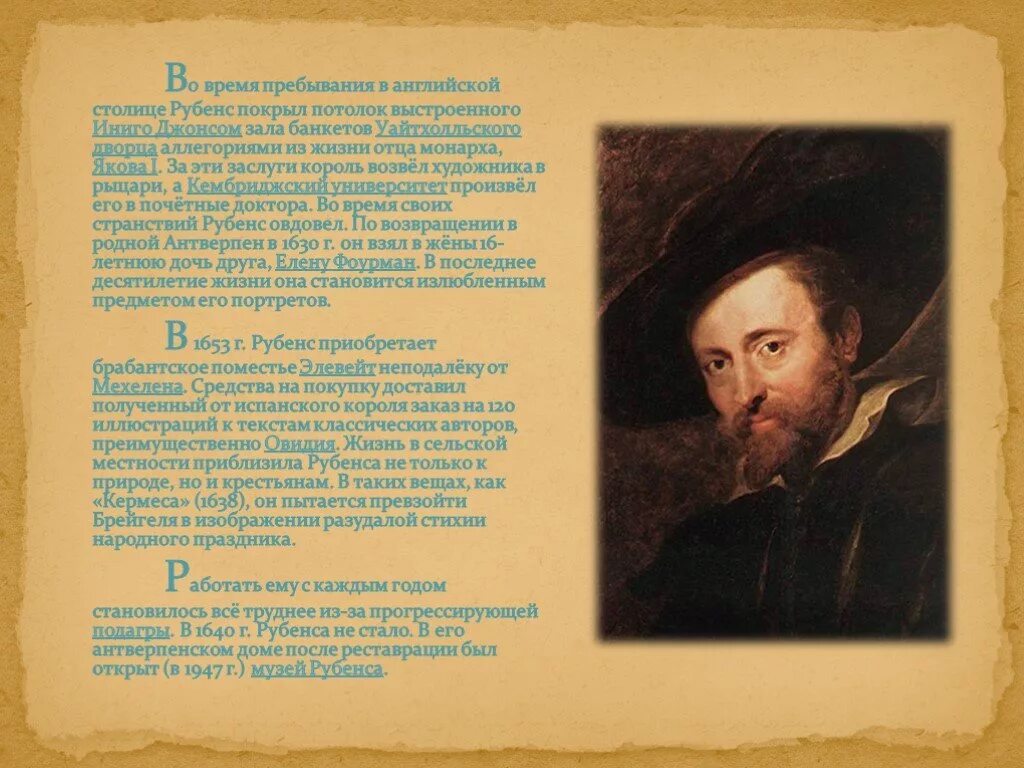 Во время пребывания в английской столице Рубенс покрыл потолок выстроенного Иниго Джонсом зала банкетов Уайтхолльского дворца аллегориями из жизни отца монарха, Якова I. За эти заслуги король возвёл художника в рыцари, а Кембриджский университет произвёл его в почётные доктора. Во время своих странствий Рубенс овдовел. По возвращении в родной Антверпен в 1630 г. он взял в жёны 16-летнюю дочь друга, Елену Фоурман. В последнее десятилетие жизни она становится излюбленным предметом его портретов.

В 1653 г. Рубенс приобретает брабантское поместье Элевейт неподалёку от Мехелена. Средства на покупку доставил полученный от испанского короля заказ на 120 иллюстраций к текстам классических авторов, преимущественно Овидия. Жизнь в сельской местности приблизила Рубенса не только к природе, но и крестьянам. В таких вещах, как «Кермеса» (1638), он пытается превзойти Брейгеля в изображении разудалой стихии народного праздника.

Работать ему с каждым годом становилось всё труднее из-за прогрессирующей подагры. В 1640 г. Рубенса не стало. В его антверпенском доме после реставрации был открыт (в 1947 г.) музей Рубенса.